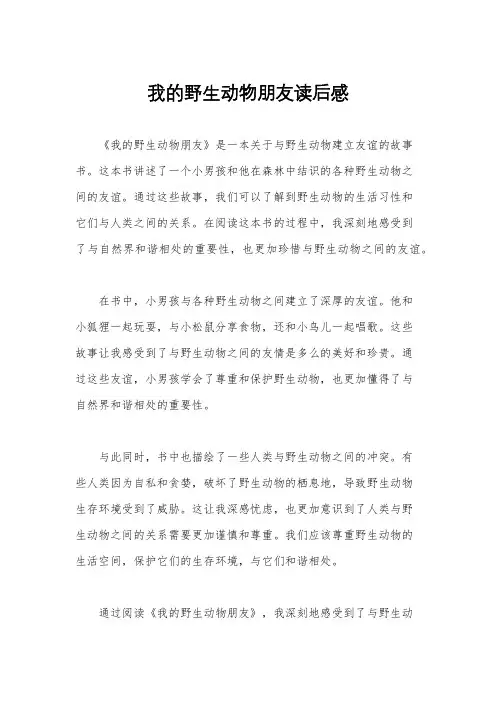 我的野生动物朋友读后感

《我的野生动物朋友》是一本关于与野生动物建立友谊的故事书。这本书讲述了一个小男孩和他在森林中结识的各种野生动物之间的友谊。通过这些故事，我们可以了解到野生动物的生活习性和它们与人类之间的关系。在阅读这本书的过程中，我深刻地感受到了与自然界和谐相处的重要性，也更加珍惜与野生动物之间的友谊。

在书中，小男孩与各种野生动物之间建立了深厚的友谊。他和小狐狸一起玩耍，与小松鼠分享食物，还和小鸟儿一起唱歌。这些故事让我感受到了与野生动物之间的友情是多么的美好和珍贵。通过这些友谊，小男孩学会了尊重和保护野生动物，也更加懂得了与自然界和谐相处的重要性。

与此同时，书中也描绘了一些人类与野生动物之间的冲突。有些人类因为自私和贪婪，破坏了野生动物的栖息地，导致野生动物生存环境受到了威胁。这让我深感忧虑，也更加意识到了人类与野生动物之间的关系需要更加谨慎和尊重。我们应该尊重野生动物的生活空间，保护它们的生存环境，与它们和谐相处。

通过阅读《我的野生动物朋友》，我深刻地感受到了与野生动